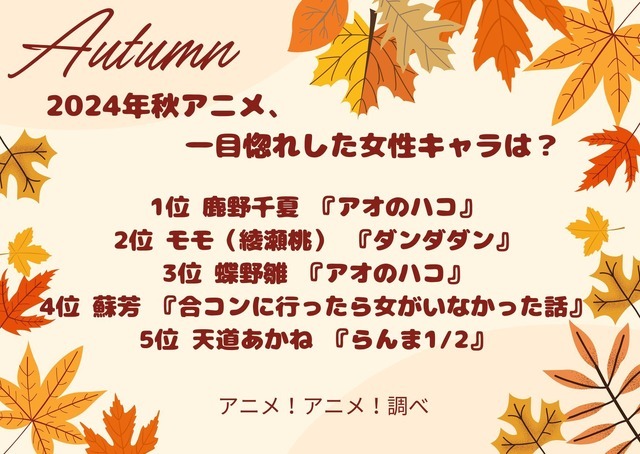 Autumn

2024年秋アニメ、
一目惚れした女性キャラは？

1位 鹿野千夏 『アオのハコ』
2位 モモ（綾瀬桃） 『ダンダダン』
3位 蝶野雛 『アオのハコ』
4位 蘇芳 『合コンに行ったら女がいなかった話』
5位 天道あかね 『らんま1/2』

アニメ！アニメ！調べ